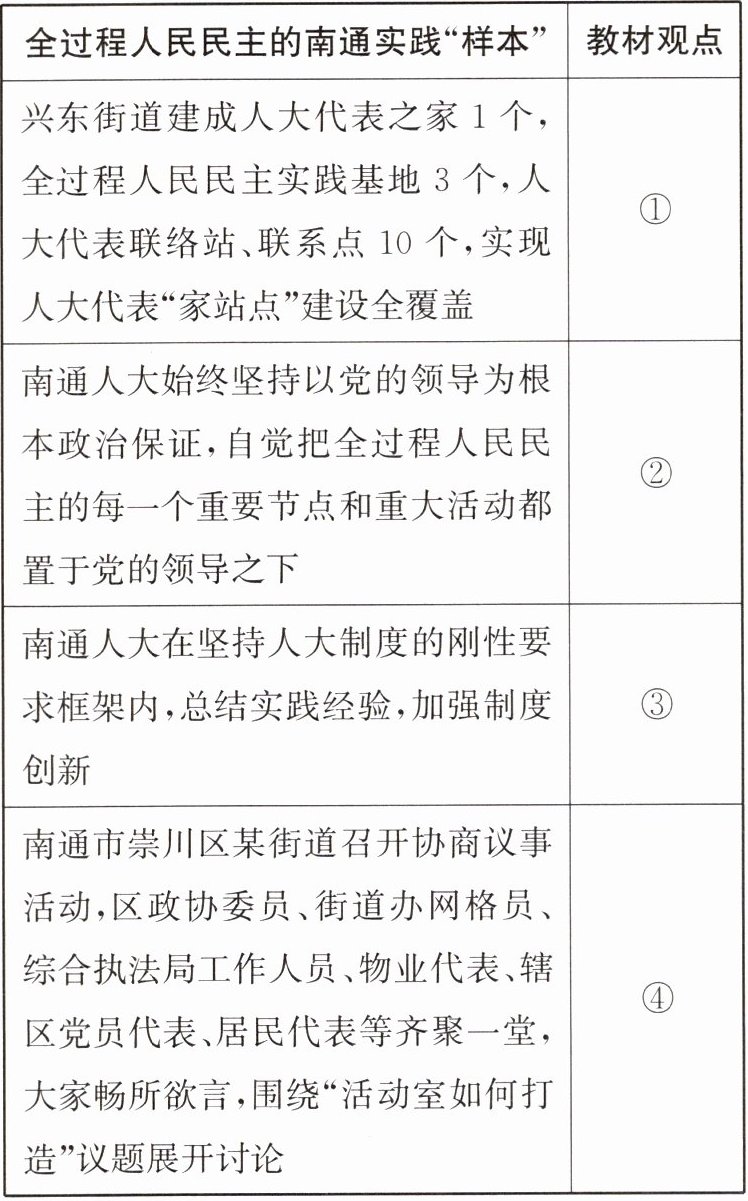 | 全过程人民民主的南通实践“样本” | 教材观点 |
|---|---|
| 兴东街道建成人大代表之家 1 个，全过程人民民主实践基地 3 个，人大代表联络站、联系点 10 个，实现人大代表“家站点”建设全覆盖 | ① |
| 南通人大始终坚持以党的领导为根本政治保证，自觉把全过程人民民主的每一个重要节点和重大活动都置于党的领导之下 | ② |
| 南通人大在坚持人大制度的刚性要求框架内，总结实践经验，加强制度创新 | ③ |
| 南通市崇川区某街道召开协商议事活动，区政协委员、街道办网格员、综合执法局工作人员、物业代表、辖区党员代表、居民代表等齐聚一堂，大家畅所欲言，围绕“活动室如何打造”议题展开讨论 | ④ |